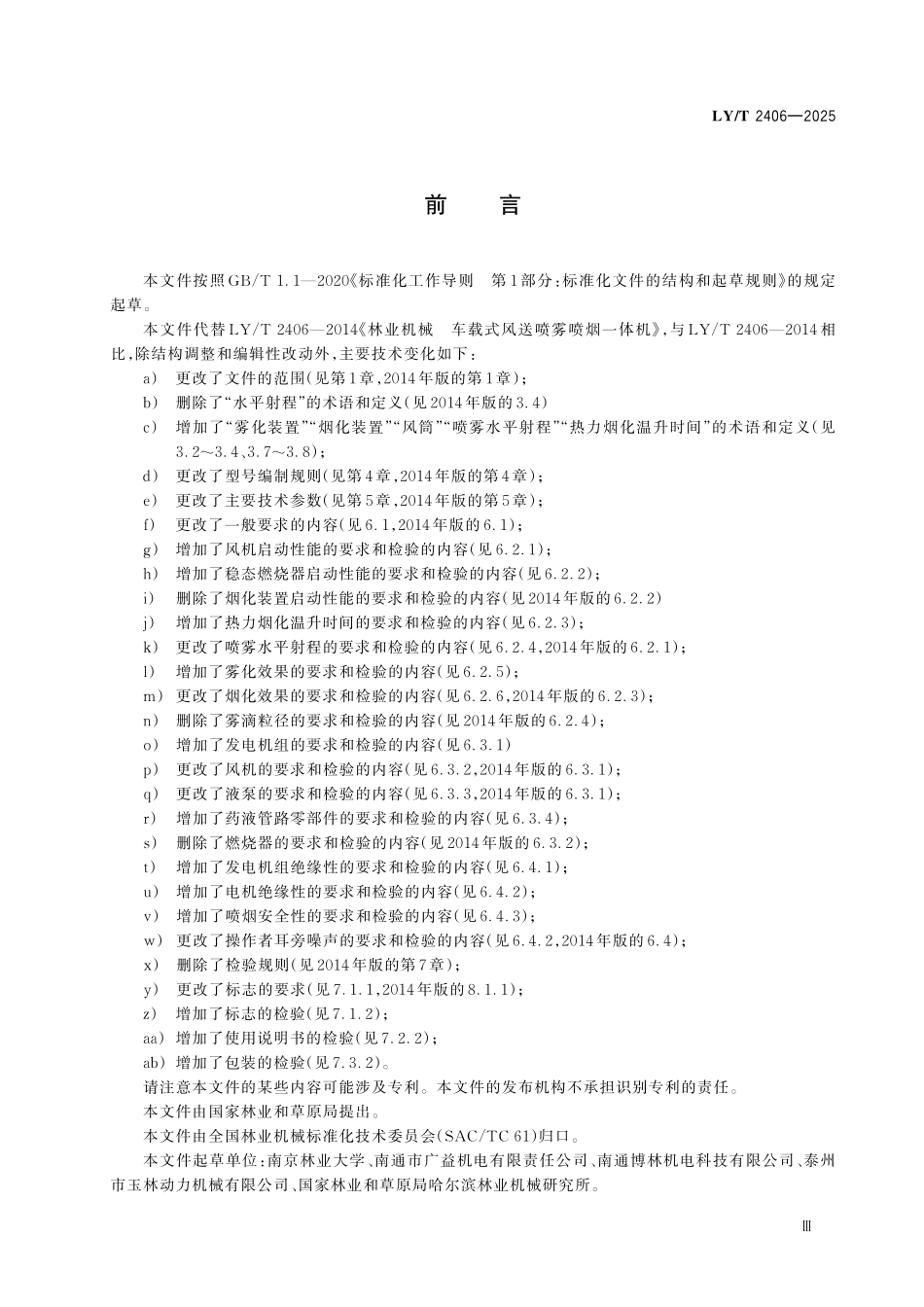 LY/T 2406—2025

前 言

本文件按照GB/T 1.1—2020《标准化工作导则 第1部分:标准化文件的结构和起草规则》的规定起草。

本文件代替LY/T 2406—2014《林业机械 车载式风送喷雾喷烟一体机》,与LY/T 2406—2014相比,除结构调整和编辑性改动外,主要技术变化如下:

a) 更改了文件的范围(见第1章,2014年版的第1章);
b) 删除了“水平射程”的术语和定义(见2014年版的3.4)
c) 增加了“雾化装置”“烟化装置”“风筒”“喷雾水平射程”“热力烟化温升时间”的术语和定义(见3.2~3.4、3.7~3.8);
d) 更改了型号编制规则(见第4章,2014年版的第4章);
e) 更改了主要技术参数(见第5章,2014年版的第5章);
f) 更改了一般要求的内容(见6.1,2014年版的6.1);
g) 增加了风机启动性能的要求和检验的内容(见6.2.1);
h) 增加了稳态燃烧器启动性能的要求和检验的内容(见6.2.2);
i) 删除了烟化装置启动性能的要求和检验的内容(见2014年版的6.2.2)
j) 增加了热力烟化温升时间的要求和检验的内容(见6.2.3);
k) 更改了喷雾水平射程的要求和检验的内容(见6.2.4,2014年版的6.2.1);
l) 增加了雾化效果的要求和检验的内容(见6.2.5);
m) 更改了烟化效果的要求和检验的内容(见6.2.6,2014年版的6.2.3);
n) 删除了雾滴粒径的要求和检验的内容(见2014年版的6.2.4);
o) 增加了发电机组的要求和检验的内容(见6.3.1)
p) 更改了风机的要求和检验的内容(见6.3.2,2014年版的6.3.1);
q) 更改了液泵的要求和检验的内容(见6.3.3,2014年版的6.3.1);
r) 增加了药液管路零部件的要求和检验的内容(见6.3.4);
s) 删除了燃烧器的要求和检验的内容(见2014年版的6.3.2);
t) 增加了发电机组绝缘性的要求和检验的内容(见6.4.1);
u) 增加了电机绝缘性的要求和检验的内容(见6.4.2);
v) 增加了喷烟安全性的要求和检验的内容(见6.4.3);
w) 更改了操作者耳旁噪声的要求和检验的内容(见6.4.2,2014年版的6.4);
x) 删除了检验规则(见2014年版的第7章);
y) 更改了标志的要求(见7.1.1,2014年版的8.1.1);
z) 增加了标志的检验(见7.1.2);
aa) 增加了使用说明书的检验(见7.2.2);
ab) 增加了包装的检验(见7.3.2)。

请注意本文件的某些内容可能涉及专利。本文件的发布机构不承担识别专利的责任。

本文件由国家林业和草原局提出。

本文件由全国林业机械标准化技术委员会(SAC/TC 61)归口。

本文件起草单位:南京林业大学、南通市广益机电有限责任公司、南通博林机电科技有限公司、泰州市玉林动力机械有限公司、国家林业和草原局哈尔滨林业机械研究所。

Ⅲ